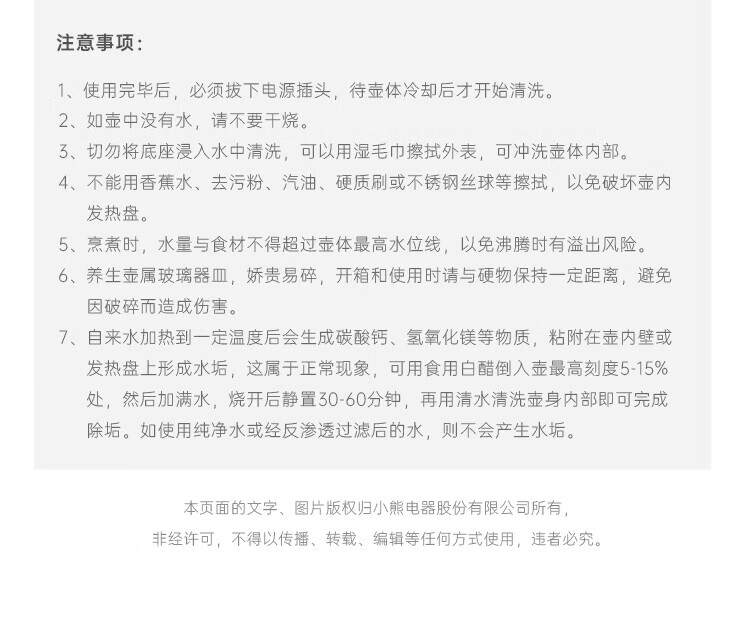 注意事项：

1、使用完毕后，必须拔下电源插头，待壶体冷却后才开始清洗。

2、如壶中没有水，请不要干烧。

3、切勿将底座浸入水中清洗，可以用湿毛巾擦拭外表，可冲洗壶体内部。

4、不能用香蕉水、去污粉、汽油、硬质刷或不锈钢丝球等擦拭，以免破坏壶内发热盘。

5、烹煮时，水量与食材不得超过壶体最高水位线，以免沸腾时有溢出风险。

6、养生壶属玻璃器皿，娇贵易碎，开箱和使用时请与硬物保持一定距离，避免因破碎而造成伤害。

7、自来水加热到一定温度后会生成碳酸钙、氢氧化镁等物质，粘附在壶内壁或发热盘上形成水垢，这属于正常现象，可用食用白醋倒入壶最高刻度5-15%处，然后加满水，烧开后静置30-60分钟，再用清水清洗壶身内部即可完成除垢。如使用纯净水或经反渗透过滤后的水，则不会产生水垢。

本页面的文字、图片版权归小熊电器股份有限公司所有，
非经许可，不得以传播、转载、编辑等任何方式使用，违者必究。